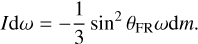 $I\mathrm{d}\omega = -\frac{1}{3}\sin^2\theta_{\mathrm{FR}}\omega\mathrm{d}m.$